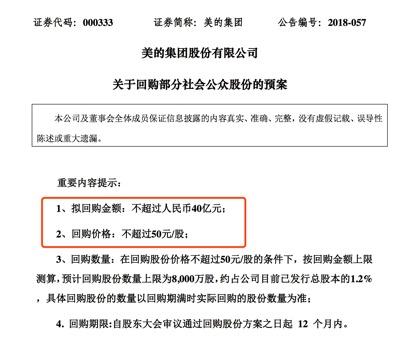 证券代码：000333　　证券简称：美的集团　　公告编号：2018-057

美的集团股份有限公司

关于回购部分社会公众股份的预案

本公司及董事会全体成员保证信息披露的内容真实、准确、完整，没有虚假记载、误导性陈述或重大遗漏。

重要内容提示：

1、拟回购金额：不超过人民币40亿元；

2、回购价格：不超过50元/股；

3、回购数量：在回购股份价格不超过50元/股的条件下，按回购金额上限测算，预计回购股份数量上限为8,000万股，约占公司目前已发行总股本的1.2%，具体回购股份的数量以回购期满时实际回购的股份数量为准；

4. 回购期限:自股东大会审议通过回购股份方案之日起 12 个月内。